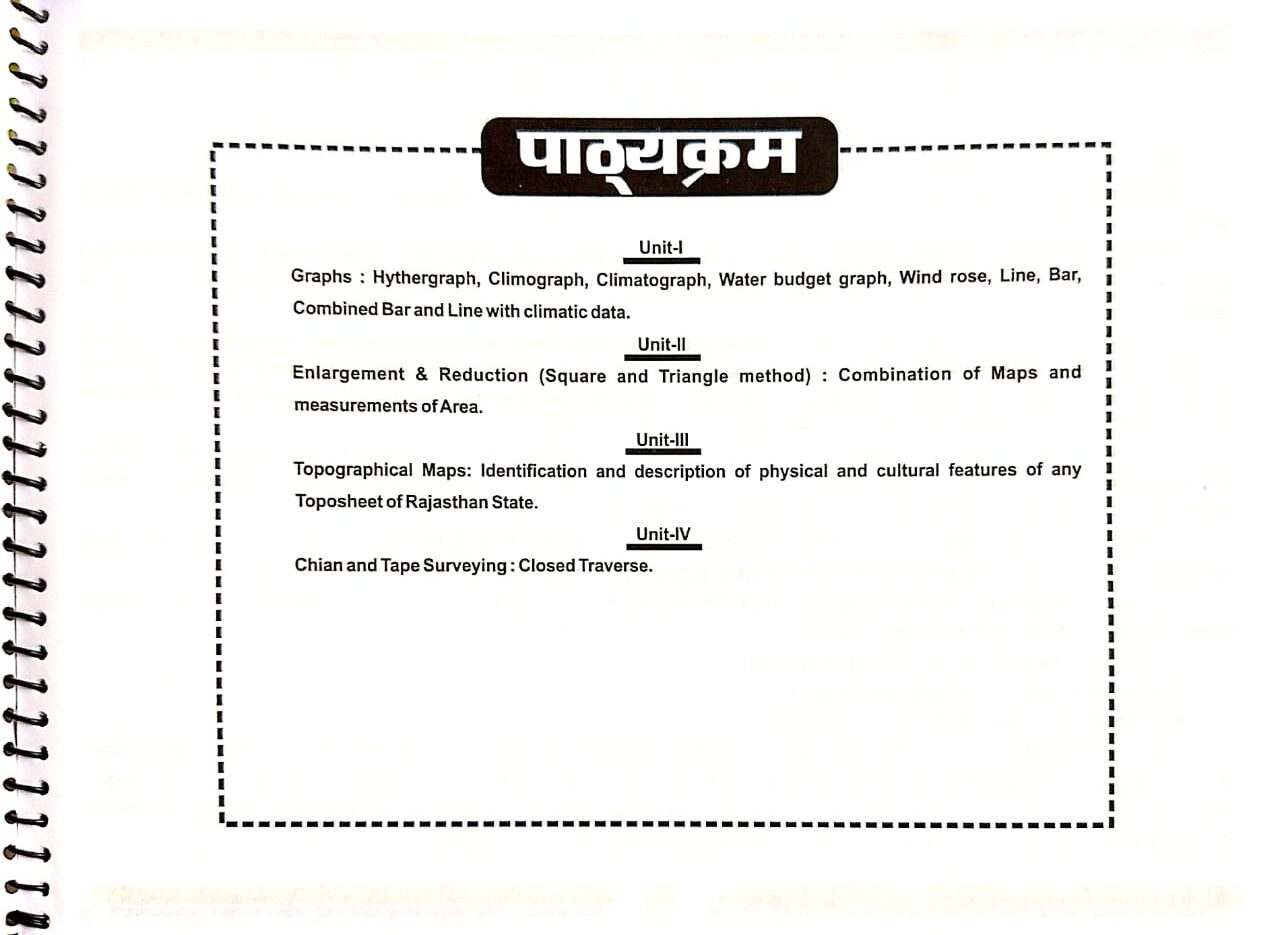 पाठ्यक्रम

Unit-I

Graphs : Hythergraph, Climograph, Climatograph, Water budget graph, Wind rose, Line, Bar, Combined Bar and Line with climatic data.

Unit-II

Enlargement & Reduction (Square and Triangle method) : Combination of Maps and measurements of Area.

Unit-III

Topographical Maps: Identification and description of physical and cultural features of any Toposheet of Rajasthan State.

Unit-IV

Chian and Tape Surveying : Closed Traverse.